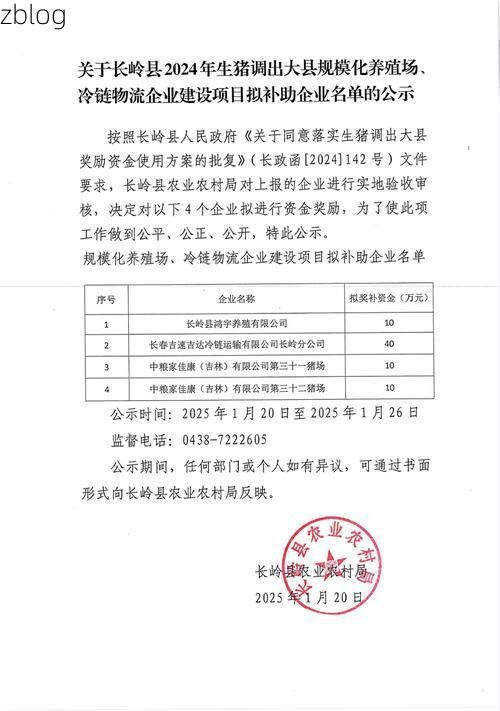 zblog

关于长岭县2024年生猪调出大县规模化养殖场、冷链物流企业建设项目拟补助企业名单的公示

按照长岭县人民政府《关于同意落实生猪调出大县奖励资金使用方案的批复》（长政函[2024]142号）文件要求，长岭县农业农村局对上报的企业进行实地验收审核，决定对以下4个企业拟进行资金奖励，为了使此项工作做到公平、公正、公开，特此公示。

规模化养殖场、冷链物流企业建设项目拟补助企业名单

| 序号 | 企业名称 | 拟奖补资金（万元） |
|---|---|---|
| 1 | 长岭县鸿宇养殖有限公司 | 10 |
| 2 | 长春吉速吉达冷链运输有限公司长岭分公司 | 40 |
| 3 | 中粮家佳康（吉林）有限公司第三十一猪场 | 10 |
| 4 | 中粮家佳康（吉林）有限公司第三十二猪场 | 10 |

公示时间：2025年1月20日至2025年1月26日

监督电话：0438-7222605

公示期间，任何部门或个人如有异议，可通过书面形式向长岭县农业农村局反映。

长岭县农业农村局
2025年1月20日

长岭县农业农村局